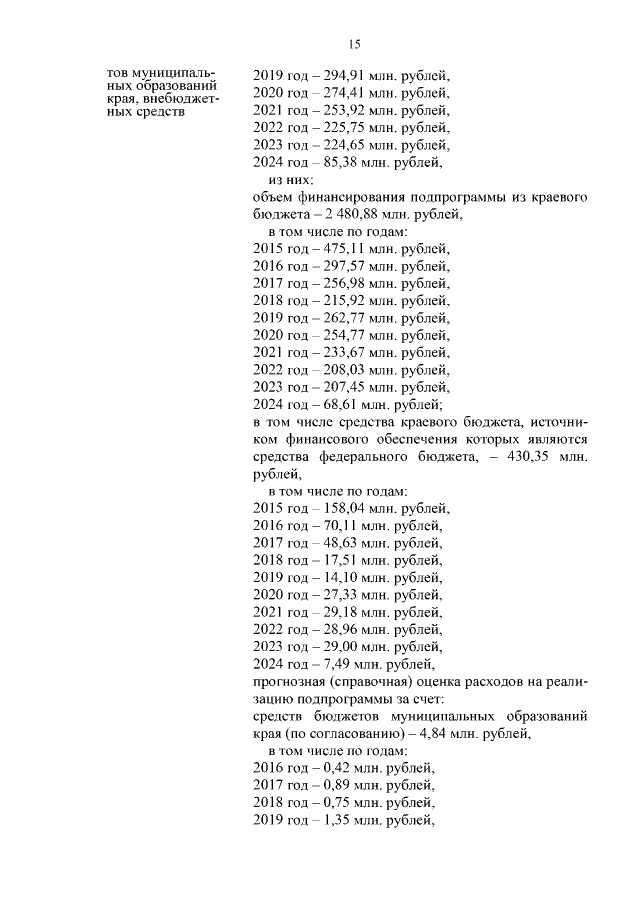 15

тов муниципальных образований края, внебюджетных средств

2019 год – 294,91 млн. рублей,
2020 год – 274,41 млн. рублей,
2021 год – 253,92 млн. рублей,
2022 год – 225,75 млн. рублей,
2023 год – 224,65 млн. рублей,
2024 год – 85,38 млн. рублей,
из них:
объем финансирования подпрограммы из краевого бюджета – 2 480,88 млн. рублей,
в том числе по годам:
2015 год – 475,11 млн. рублей,
2016 год – 297,57 млн. рублей,
2017 год – 256,98 млн. рублей,
2018 год – 215,92 млн. рублей,
2019 год – 262,77 млн. рублей,
2020 год – 254,77 млн. рублей,
2021 год – 233,67 млн. рублей,
2022 год – 208,03 млн. рублей,
2023 год – 207,45 млн. рублей,
2024 год – 68,61 млн. рублей;
в том числе средства краевого бюджета, источником финансового обеспечения которых являются средства федерального бюджета, – 430,35 млн. рублей,
в том числе по годам:
2015 год – 158,04 млн. рублей,
2016 год – 70,11 млн. рублей,
2017 год – 48,63 млн. рублей,
2018 год – 17,51 млн. рублей,
2019 год – 14,10 млн. рублей,
2020 год – 27,33 млн. рублей,
2021 год – 29,18 млн. рублей,
2022 год – 28,96 млн. рублей,
2023 год – 29,00 млн. рублей,
2024 год – 7,49 млн. рублей,
прогнозная (справочная) оценка расходов на реализацию подпрограммы за счет:
средств бюджетов муниципальных образований края (по согласованию) – 4,84 млн. рублей,
в том числе по годам:
2016 год – 0,42 млн. рублей,
2017 год – 0,89 млн. рублей,
2018 год – 0,75 млн. рублей,
2019 год – 1,35 млн. рублей,